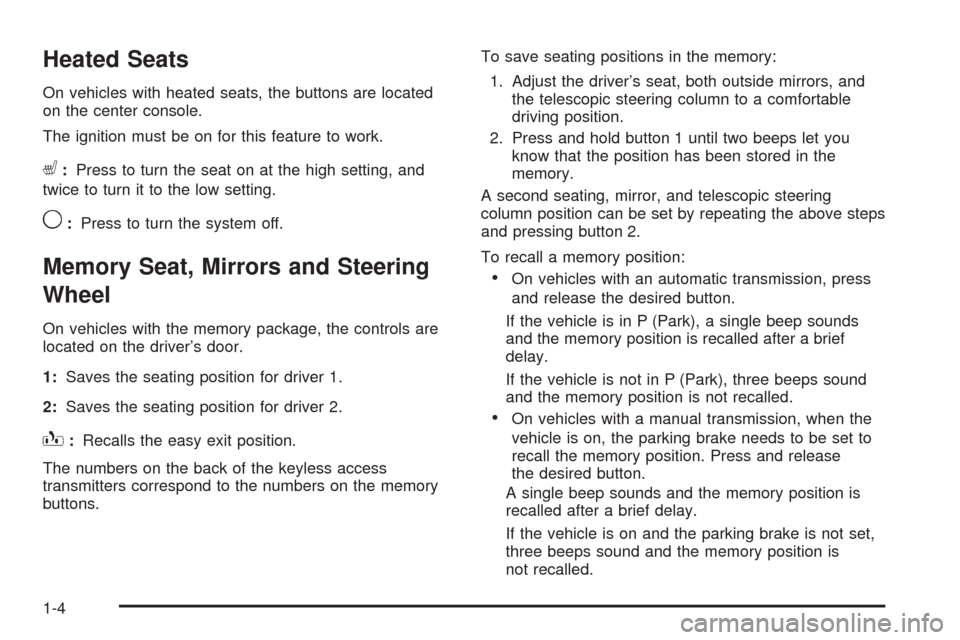 Heated Seats

On vehicles with heated seats, the buttons are located on the center console.

The ignition must be on for this feature to work.

: Press to turn the seat on at the high setting, and twice to turn it to the low setting.

: Press to turn the system off.

Memory Seat, Mirrors and Steering Wheel

On vehicles with the memory package, the controls are located on the driver's door.

1: Saves the seating position for driver 1.

2: Saves the seating position for driver 2.

: Recalls the easy exit position.

The numbers on the back of the keyless access transmitters correspond to the numbers on the memory buttons.

To save seating positions in the memory:

1. Adjust the driver's seat, both outside mirrors, and the telescopic steering column to a comfortable driving position.

2. Press and hold button 1 until two beeps let you know that the position has been stored in the memory.

A second seating, mirror, and telescopic steering column position can be set by repeating the above steps and pressing button 2.

To recall a memory position:

• On vehicles with an automatic transmission, press and release the desired button.

If the vehicle is in P (Park), a single beep sounds and the memory position is recalled after a brief delay.

If the vehicle is not in P (Park), three beeps sound and the memory position is not recalled.

• On vehicles with a manual transmission, when the vehicle is on, the parking brake needs to be set to recall the memory position. Press and release the desired button.

A single beep sounds and the memory position is recalled after a brief delay.

If the vehicle is on and the parking brake is not set, three beeps sound and the memory position is not recalled.

1-4

carmanualsonline.info